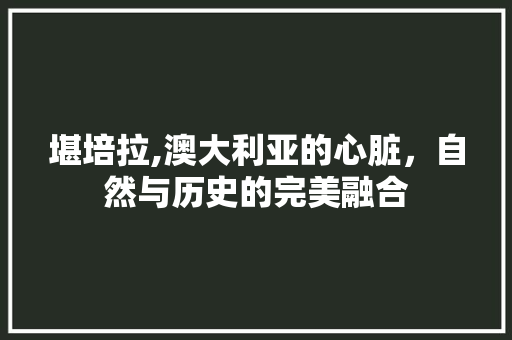 堪培拉,澳大利亚的心脏，自然与历史的完美融合